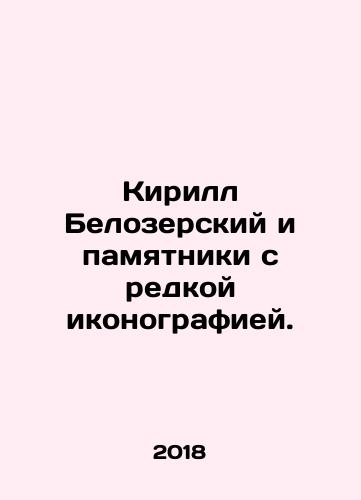 Кирилл Белозерский и памятники с редкой иконографией.

2018